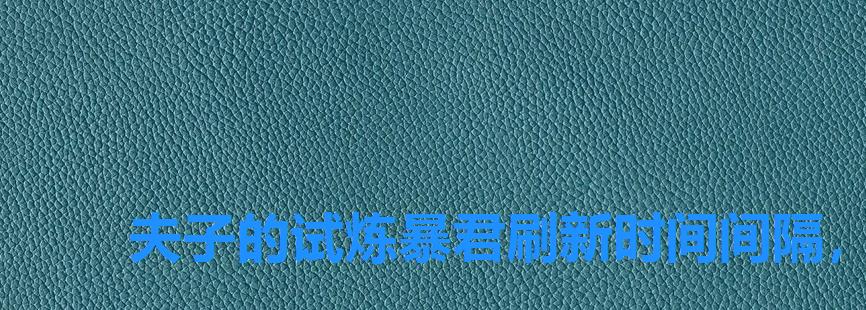 夫子的试炼暴君刷新时间间隔，